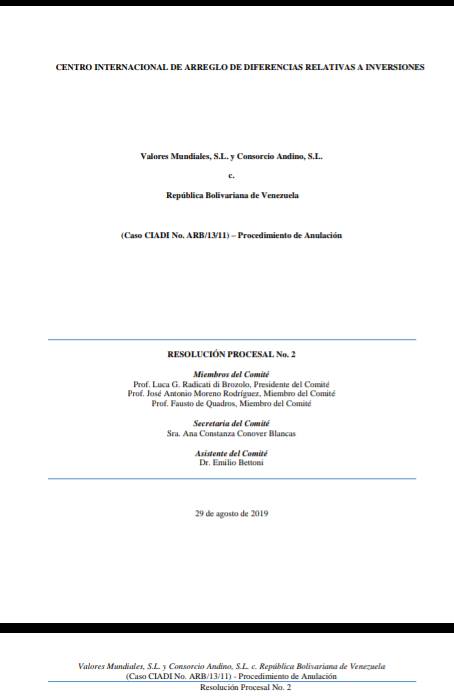 CENTRO INTERNACIONAL DE ARREGLO DE DIFERENCIAS RELATIVAS A INVERSIONES

Valores Mundiales, S.L. y Consorcio Andino, S.L.

c.

República Bolivariana de Venezuela

(Caso CIADI No. ARB/13/11) – Procedimiento de Anulación

RESOLUCIÓN PROCESAL No. 2

Miembros del Comité
Prof. Luca G. Radicati di Brozolo, Presidente del Comité
Prof. José Antonio Moreno Rodríguez, Miembro del Comité
Prof. Fausto de Quadros, Miembro del Comité

Secretaria del Comité
Sra. Ana Constanza Conover Blancas

Asistente del Comité
Dr. Emilio Bettoni

29 de agosto de 2019

Valores Mundiales, S.L. y Consorcio Andino, S.L. c. República Bolivariana de Venezuela
(Caso CIADI No. ARB/13/11) - Procedimiento de Anulación
Resolución Procesal No. 2